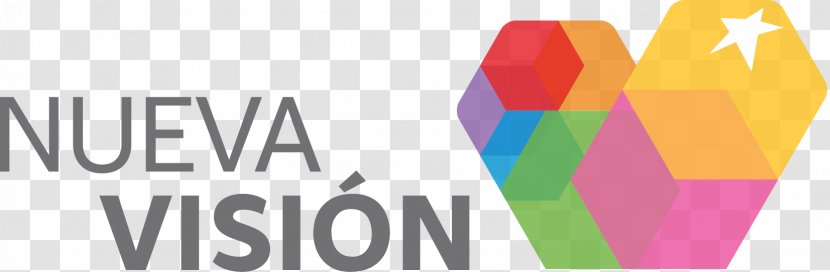 NUEVA
VISIÓN